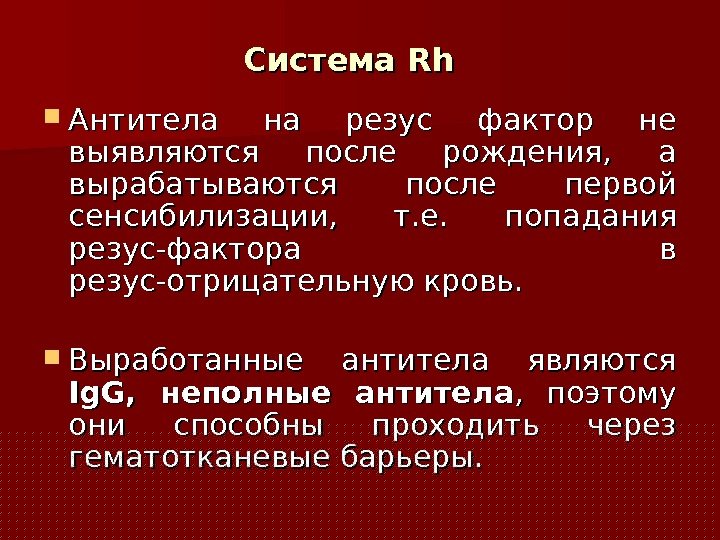 Система Rh

Антитела на резус фактор не выявляются после рождения, а вырабатываются после первой сенсибилизации, т.е. попадания резус-фактора в резус-отрицательную кровь.

Выработанные антитела являются IgG, неполные антитела, поэтому они способны проходить через гематотканевые барьеры.